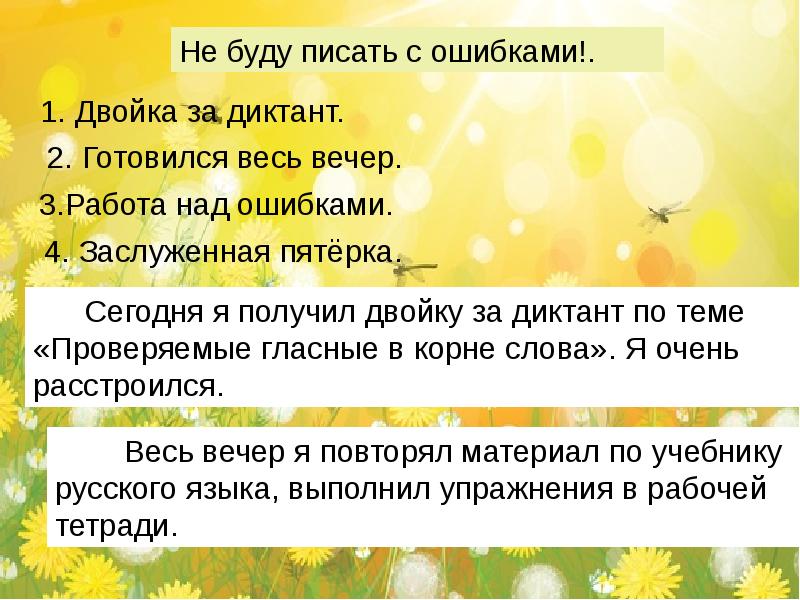 Не буду писать с ошибками!.

1. Двойка за диктант.
2. Готовился весь вечер.
3.Работа над ошибками.
4. Заслуженная пятёрка.

Сегодня я получил двойку за диктант по теме «Проверяемые гласные в корне слова». Я очень расстроился.

Весь вечер я повторял материал по учебнику русского языка, выполнил упражнения в рабочей тетради.